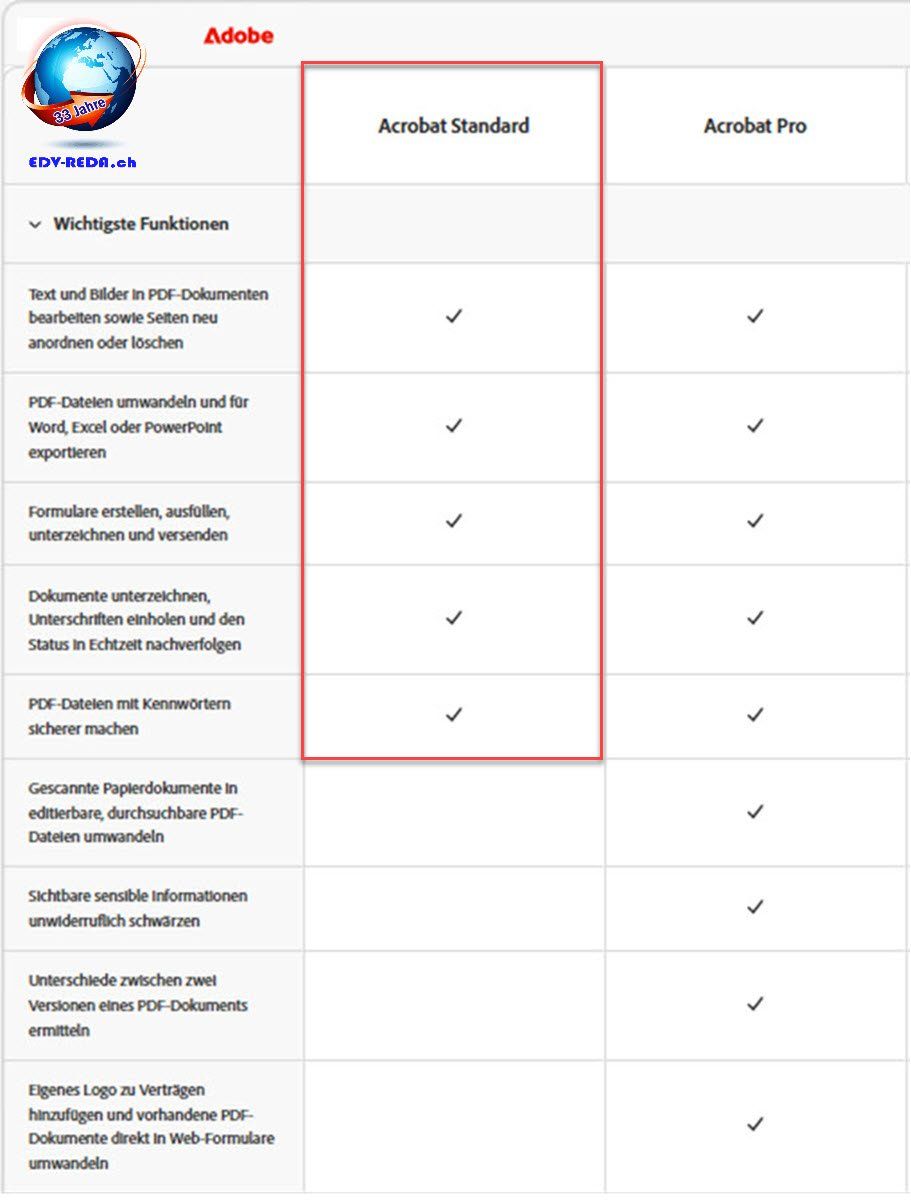 33 Jahre
EDV-REDA.ch

Adobe

|  | Acrobat Standard | Acrobat Pro |
|---|---|---|
| Wichtigste Funktionen | | |
| Text und Bilder in PDF-Dokumenten bearbeiten sowie Seiten neu anordnen oder löschen | ✓ | ✓ |
| PDF-Dateien umwandeln und für Word, Excel oder PowerPoint exportieren | ✓ | ✓ |
| Formulare erstellen, ausfüllen, unterzeichnen und versenden | ✓ | ✓ |
| Dokumente unterzeichnen, Unterschriften einholen und den Status in Echtzeit nachverfolgen | ✓ | ✓ |
| PDF-Dateien mit Kennwörtern sicherer machen | ✓ | ✓ |
| Gescannte Papierdokumente in editierbare, durchsuchbare PDF-Dateien umwandeln | | ✓ |
| Sichtbare sensible Informationen unwiderruflich schwärzen | | ✓ |
| Unterschiede zwischen zwei Versionen eines PDF-Dokuments ermitteln | | ✓ |
| Eigenes Logo zu Verträgen hinzufügen und vorhandene PDF-Dokumente direkt in Web-Formulare umwandeln | | ✓ |